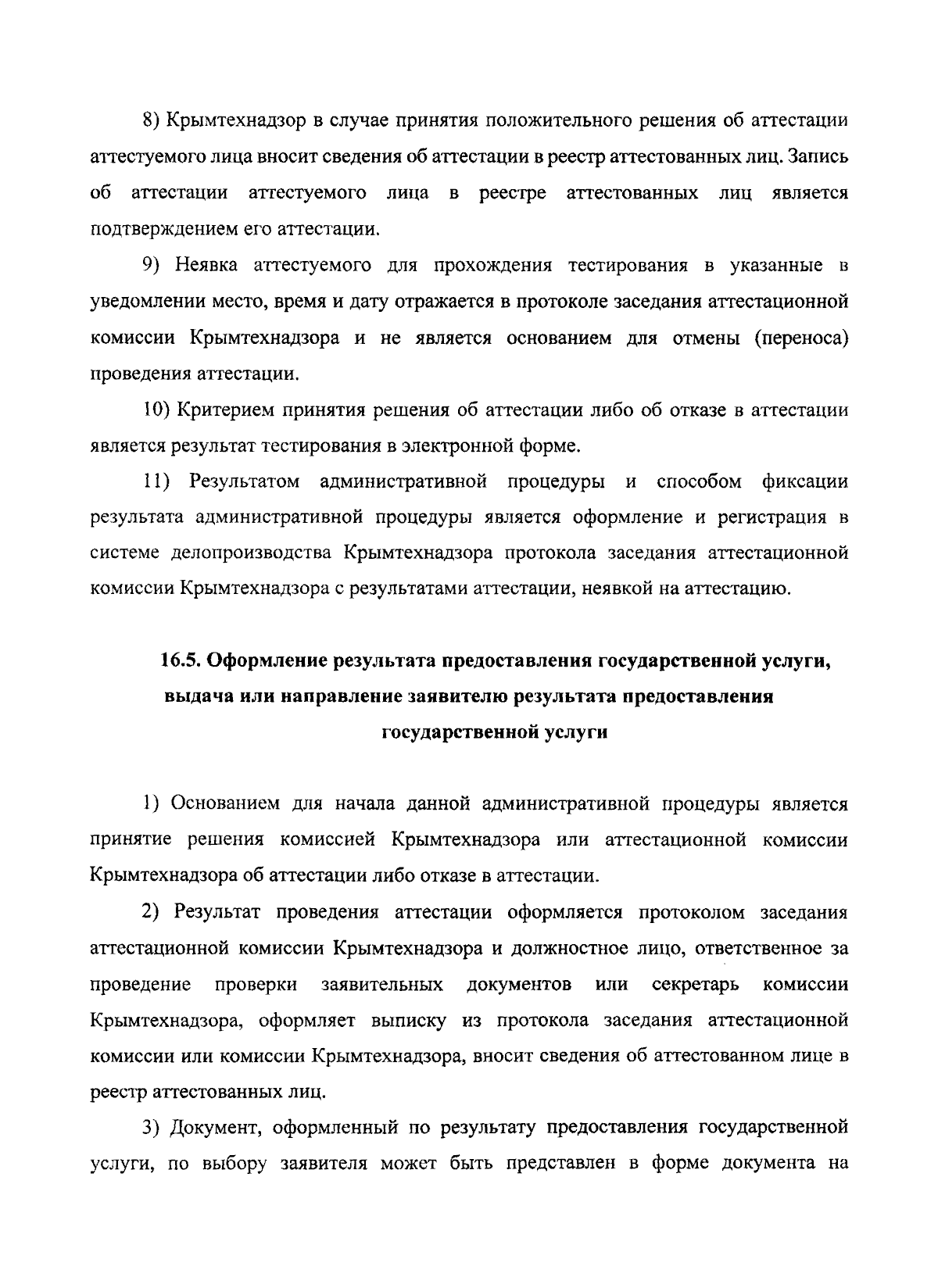 8) Крымтехнадзор в случае принятия положительного решения об аттестации аттестуемого лица вносит сведения об аттестации в реестр аттестованных лиц. Запись об аттестации аттестуемого лица в реестре аттестованных лиц является подтверждением его аттестации.

9) Неявка аттестуемого для прохождения тестирования в указанные в уведомлении место, время и дату отражается в протоколе заседания аттестационной комиссии Крымтехнадзора и не является основанием для отмены (переноса) проведения аттестации.

10) Критерием принятия решения об аттестации либо об отказе в аттестации является результат тестирования в электронной форме.

11) Результатом административной процедуры и способом фиксации результата административной процедуры является оформление и регистрация в системе делопроизводства Крымтехнадзора протокола заседания аттестационной комиссии Крымтехнадзора с результатами аттестации, неявкой на аттестацию.

16.5. Оформление результата предоставления государственной услуги, выдача или направление заявителю результата предоставления государственной услуги

1) Основанием для начала данной административной процедуры является принятие решения комиссией Крымтехнадзора или аттестационной комиссии Крымтехнадзора об аттестации либо отказе в аттестации.

2) Результат проведения аттестации оформляется протоколом заседания аттестационной комиссии Крымтехнадзора и должностное лицо, ответственное за проведение проверки заявительных документов или секретарь комиссии Крымтехнадзора, оформляет выписку из протокола заседания аттестационной комиссии или комиссии Крымтехнадзора, вносит сведения об аттестованном лице в реестр аттестованных лиц.

3) Документ, оформленный по результату предоставления государственной услуги, по выбору заявителя может быть представлен в форме документа на